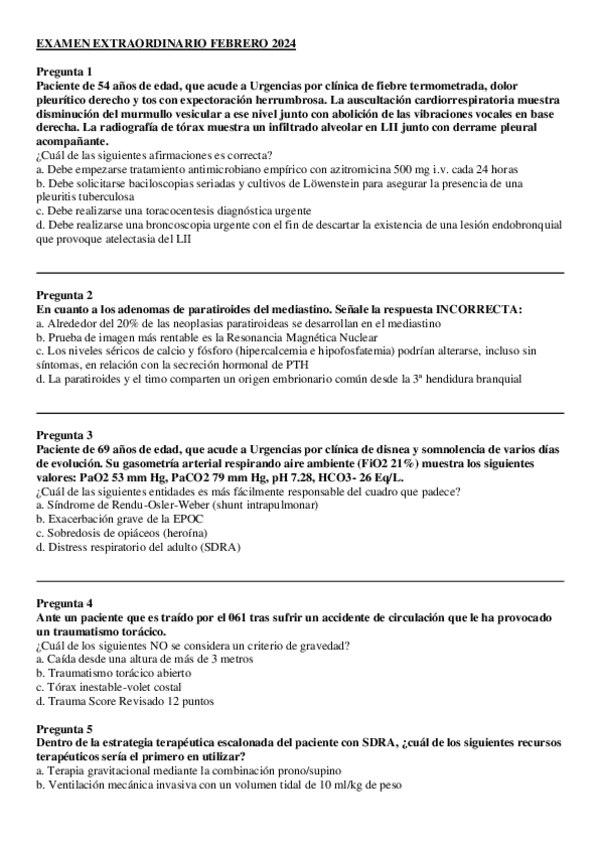 EXAMEN EXTRAORDINARIO FEBRERO 2024

Pregunta 1
Paciente de 54 años de edad, que acude a Urgencias por clínica de fiebre termometrada, dolor pleurítico derecho y tos con expectoración herrumbrosa. La auscultación cardiorrespiratoria muestra disminución del murmullo vesicular a ese nivel junto con abolición de las vibraciones vocales en base derecha. La radiografía de tórax muestra un infiltrado alveolar en LII junto con derrame pleural acompañante.
¿Cuál de las siguientes afirmaciones es correcta?
a. Debe empezarse tratamiento antimicrobiano empírico con azitromicina 500 mg i.v. cada 24 horas
b. Debe solicitarse baciloscopias seriadas y cultivos de Löwenstein para asegurar la presencia de una pleuritis tuberculosa
c. Debe realizarse una toracocentesis diagnóstica urgente
d. Debe realizarse una broncoscopia urgente con el fin de descartar la existencia de una lesión endobronquial que provoque atelectasia del LII

Pregunta 2
En cuanto a los adenomas de paratiroides del mediastino. Señale la respuesta INCORRECTA:
a. Alrededor del 20% de las neoplasias paratiroideas se desarrollan en el mediastino
b. Prueba de imagen más rentable es la Resonancia Magnética Nuclear
c. Los niveles séricos de calcio y fósforo (hipercalcemia e hipofosfatemia) podrían alterarse, incluso sin síntomas, en relación con la secreción hormonal de PTH
d. La paratiroides y el timo comparten un origen embrionario común desde la 3ª hendidura branquial

Pregunta 3
Paciente de 69 años de edad, que acude a Urgencias por clínica de disnea y somnolencia de varios días de evolución. Su gasometría arterial respirando aire ambiente (FiO2 21%) muestra los siguientes valores: PaO2 53 mm Hg, PaCO2 79 mm Hg, pH 7.28, HCO3- 26 Eq/L.
¿Cuál de las siguientes entidades es más fácilmente responsable del cuadro que padece?
a. Síndrome de Rendu-Osler-Weber (shunt intrapulmonar)
b. Exacerbación grave de la EPOC
c. Sobredosis de opiáceos (heroína)
d. Distress respiratorio del adulto (SDRA)

Pregunta 4
Ante un paciente que es traído por el 061 tras sufrir un accidente de circulación que le ha provocado un traumatismo torácico.
¿Cuál de los siguientes NO se considera un criterio de gravedad?
a. Caída desde una altura de más de 3 metros
b. Traumatismo torácico abierto
c. Tórax inestable-volet costal
d. Trauma Score Revisado 12 puntos

Pregunta 5
Dentro de la estrategia terapéutica escalonada del paciente con SDRA, ¿cuál de los siguientes recursos terapéuticos sería el primero en utilizar?
a. Terapia gravitacional mediante la combinación prono/supino
b. Ventilación mecánica invasiva con un volumen tidal de 10 ml/kg de peso